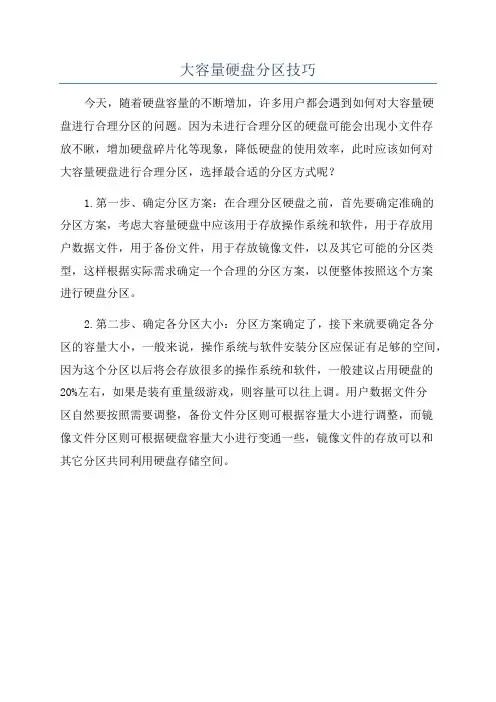 大容量硬盘分区技巧

今天，随着硬盘容量的不断增加，许多用户都会遇到如何对大容量硬盘进行合理分区的问题。因为未进行合理分区的硬盘可能会出现小文件存放不瞅，增加硬盘碎片化等现象，降低硬盘的使用效率，此时应该如何对大容量硬盘进行合理分区，选择最合适的分区方式呢？

1.第一步、确定分区方案：在合理分区硬盘之前，首先要确定准确的分区方案，考虑大容量硬盘中应该用于存放操作系统和软件，用于存放用户数据文件，用于备份文件，用于存放镜像文件，以及其它可能的分区类型，这样根据实际需求确定一个合理的分区方案，以便整体按照这个方案进行硬盘分区。

2.第二步、确定各分区大小：分区方案确定了，接下来就要确定各分区的容量大小，一般来说，操作系统与软件安装分区应保证有足够的空间，因为这个分区以后将会存放很多的操作系统和软件，一般建议占用硬盘的20%左右，如果是装有重量级游戏，则容量可以往上调。用户数据文件分区自然要按照需要调整，备份文件分区则可根据容量大小进行调整，而镜像文件分区则可根据硬盘容量大小进行变通一些，镜像文件的存放可以和其它分区共同利用硬盘存储空间。